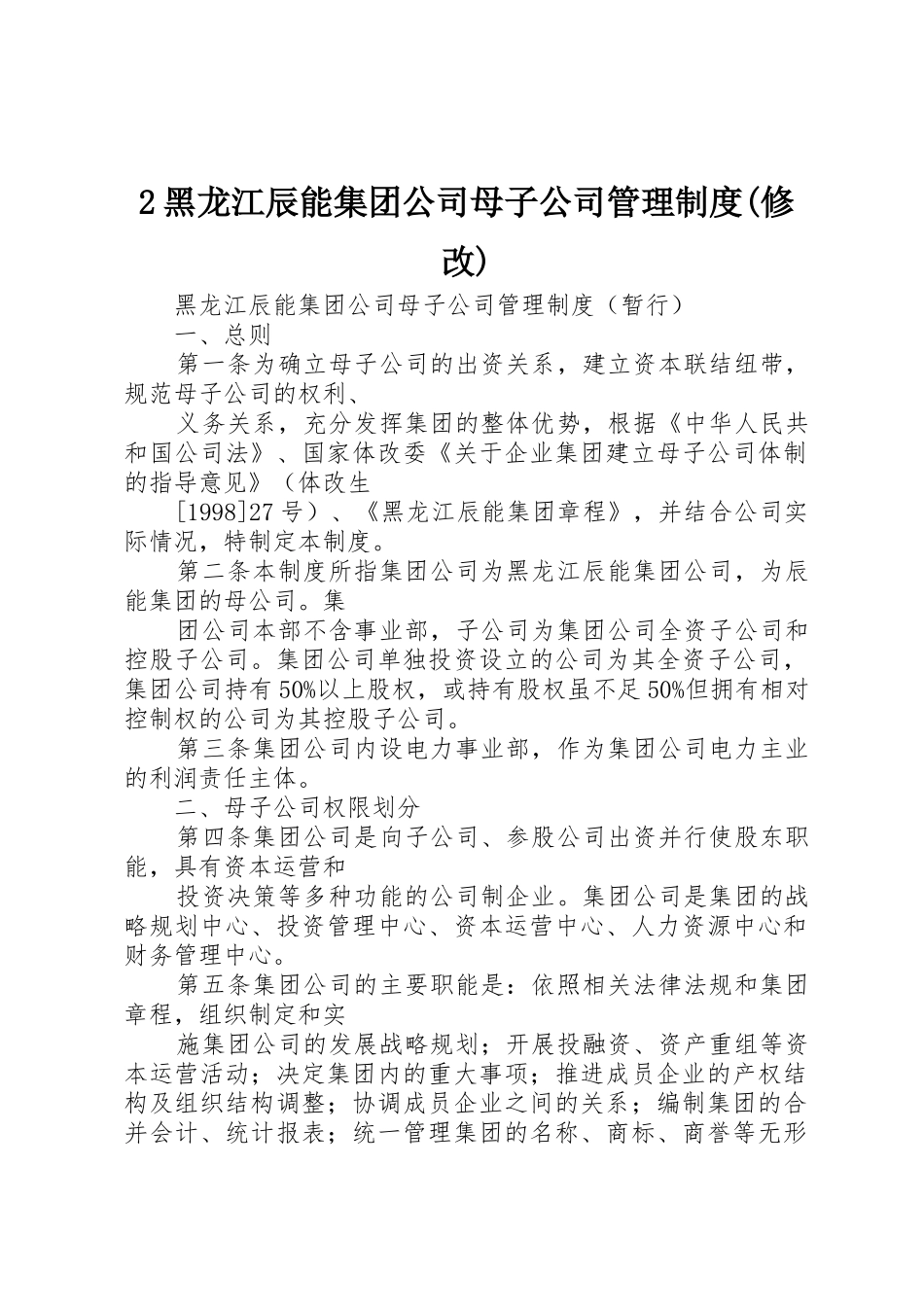 2 黑龙江辰能集团公司母子公司管理制度(修改)

黑龙江辰能集团公司母子公司管理制度（暂行）

一、总则

第一条为确立母子公司的出资关系，建立资本联结纽带，规范母子公司的权利、

义务关系，充分发挥集团的整体优势，根据《中华人民共和国公司法》、国家体改委《关于企业集团建立母子公司体制的指导意见》（体改生

[1998]27 号）、《黑龙江辰能集团章程》，并结合公司实际情况，特制定本制度。

第二条本制度所指集团公司为黑龙江辰能集团公司，为辰能集团的母公司。集

团公司本部不含事业部，子公司为集团公司全资子公司和控股子公司。集团公司单独投资设立的公司为其全资子公司，集团公司持有 50%以上股权，或持有股权虽不足 50%但拥有相对控制权的公司为其控股子公司。

第三条集团公司内设电力事业部，作为集团公司电力主业的利润责任主体。

二、母子公司权限划分

第四条集团公司是向子公司、参股公司出资并行使股东职能，具有资本运营和

投资决策等多种功能的公司制企业。集团公司是集团的战略规划中心、投资管理中心、资本运营中心、人力资源中心和财务管理中心。

第五条集团公司的主要职能是：依照相关法律法规和集团章程，组织制定和实

施集团公司的发展战略规划；开展投融资、资产重组等资本运营活动；决定集团内的重大事项；推进成员企业的产权结构及组织结构调整；协调成员企业之间的关系；编制集团的合并会计、统计报表；统一管理集团的名称、商标、商誉等无形